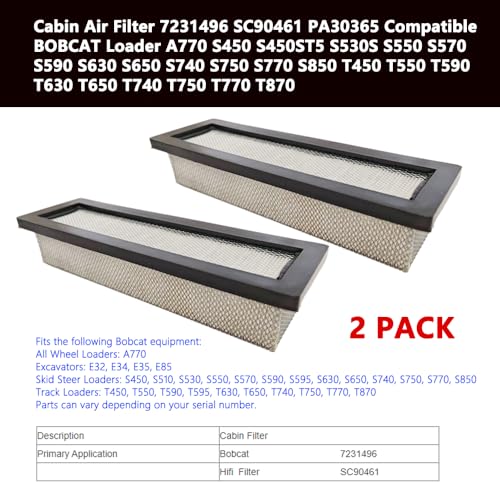 Cabin Air Filter 7231496 SC90461 PA30365 Compatible BOBCAT Loader A770 S450 S450ST5 S530S S550 S570 S590 S630 S650 S740 S750 S770 S850 T450 T550 T590 T630 T650 T740 T750 T770 T870

2 PACK

Fits the following Bobcat equipment:
All Wheel Loaders: A770
Excavators: E32, E34, E35, E85
Skid Steer Loaders: S450, S510, S530, S550, S570, S590, S595, S630, S650, S740, S750, S770, S850
Track Loaders: T450, T550, T590, T595, T630, T650, T740, T750, T770, T870
Parts can vary depending on your serial number.

| Description | Cabin Filter | |
|---|---|---|
| Primary Application | Bobcat | 7231496 |
| | Hifi Filter | SC90461 |